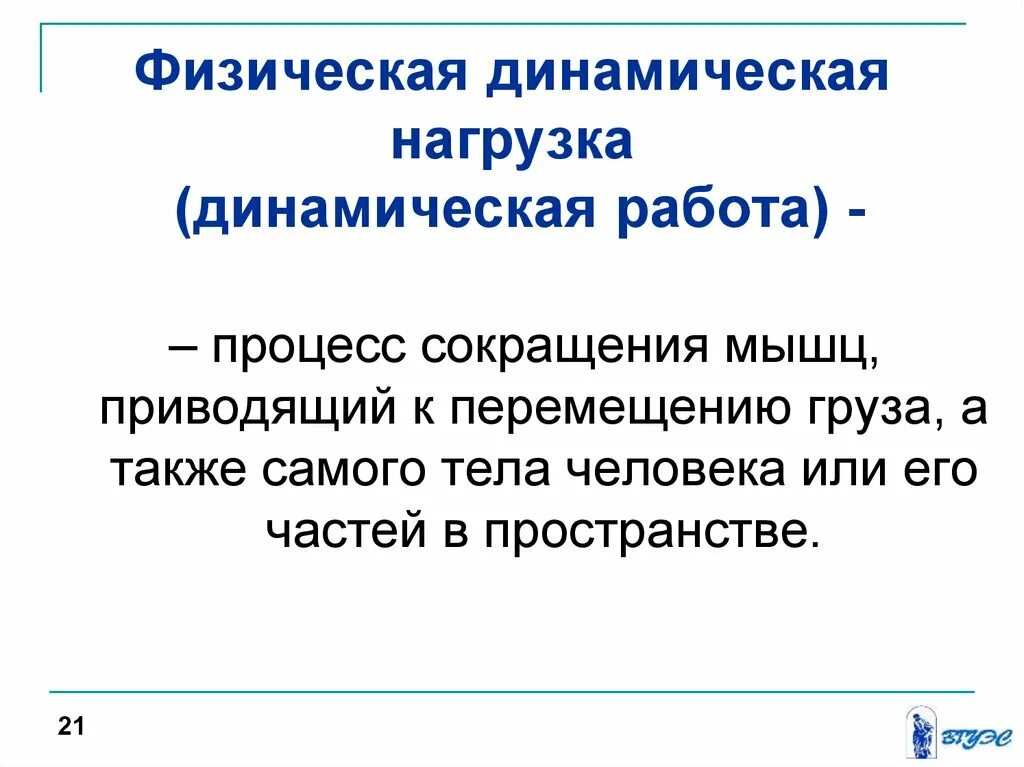 Физическая динамическая нагрузка
(динамическая работа) -

– процесс сокращения мышц, приводящий к перемещению груза, а также самого тела человека или его частей в пространстве.

21

ВГУЭС